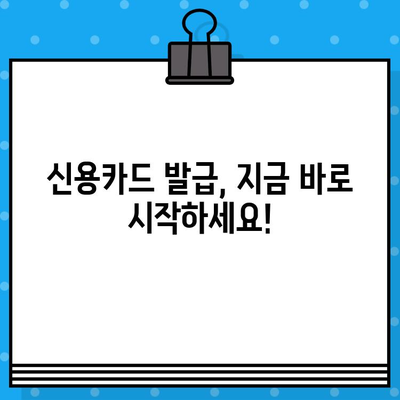 신용카드 발급, 지금 바로 시작하세요!